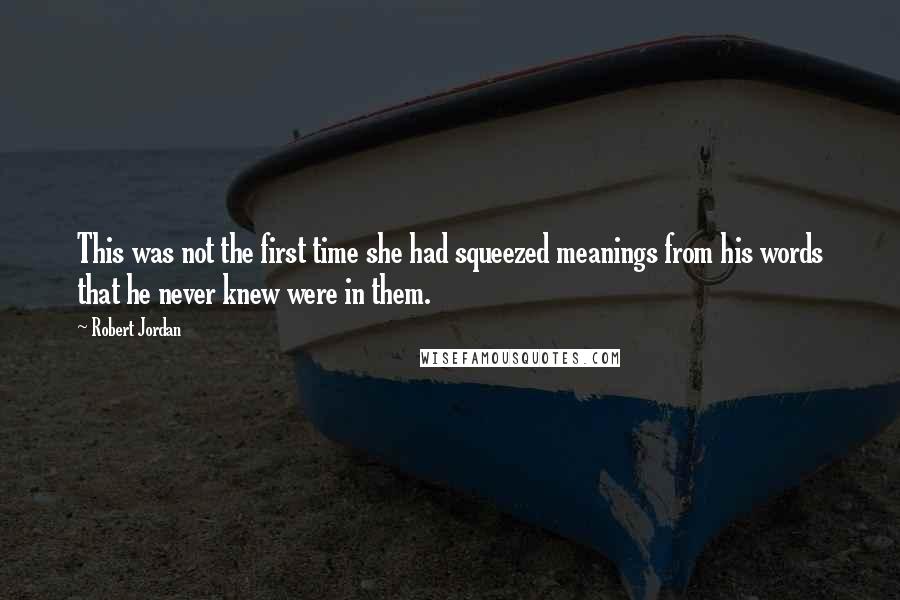 This was not the first time she had squeezed meanings from his words that he never knew were in them.

~ Robert Jordan

WISEFAMOUSQUOTES.COM